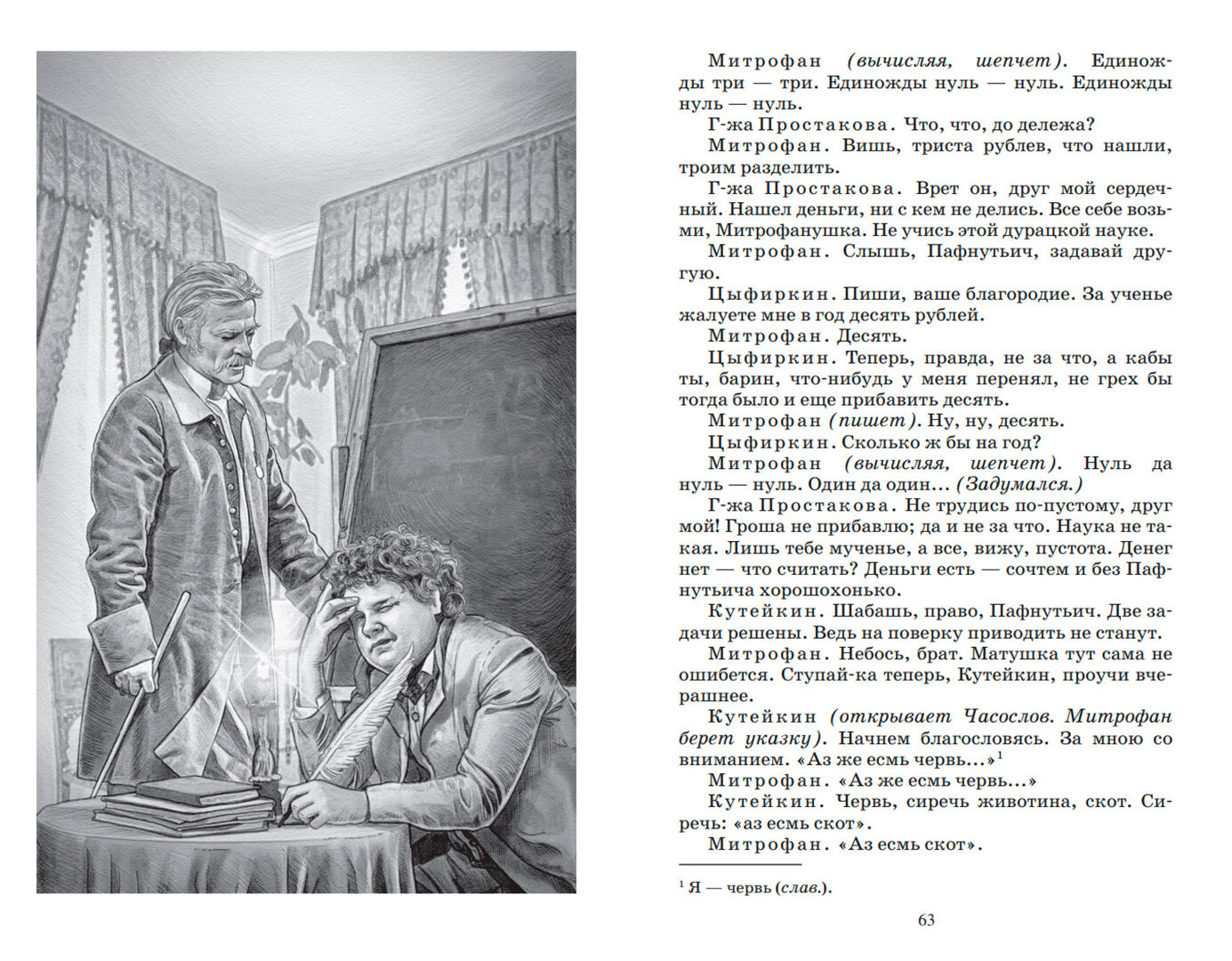 Митрофан (вычисляя, шепчет). Единожды три — три. Единожды нуль — нуль. Единожды нуль — нуль.

Г-жа Простакова. Что, что, до дележа?

Митрофан. Вишь, триста рублев, что нашли, троим разделить.

Г-жа Простакова. Врет он, друг мой сердечный. Нашел деньги, ни с кем не делись. Все себе возьми, Митрофанушка. Не учись этой дурацкой науке.

Митрофан. Слышь, Пафнутьич, задавай другую.

Цыфиркин. Пиши, ваше благородие. За ученье жалуете мне в год десять рублей.

Митрофан. Десять.

Цыфиркин. Теперь, правда, не за что, а кабы ты, барин, что-нибудь у меня перенял, не грех бы тогда было и еще прибавить десять.

Митрофан (пишет). Ну, ну, десять.

Цыфиркин. Сколько ж бы на год?

Митрофан (вычисляя, шепчет). Нуль да нуль — нуль. Один да один... (Задумался.)

Г-жа Простакова. Не трудись по-пустому, друг мой! Гроша не прибавлю; да и не за что. Наука не такая. Лишь тебе мученье, а все, вижу, пустота. Денег нет — что считать? Деньги есть — сочтем и без Пафнутьича хорошохонько.

Кутейкин. Шабашь, право, Пафнутьич. Две задачи решены. Ведь на поверку приводить не станут.

Митрофан. Небось, брат. Матушка тут сама не ошибется. Ступай-ка теперь, Кутейкин, проучи вчерашнее.

Кутейкин (открывает Часослов. Митрофан берет указку). Начнем благословясь. За мною со вниманием. «Аз же есмь червь...»$^1$

Митрофан. «Аз же есмь червь...»

Кутейкин. Червь, сиречь животина, скот. Сиречь: «аз есмь скот».

Митрофан. «Аз есмь скот».

$^1$ Я — червь (слав.).

63